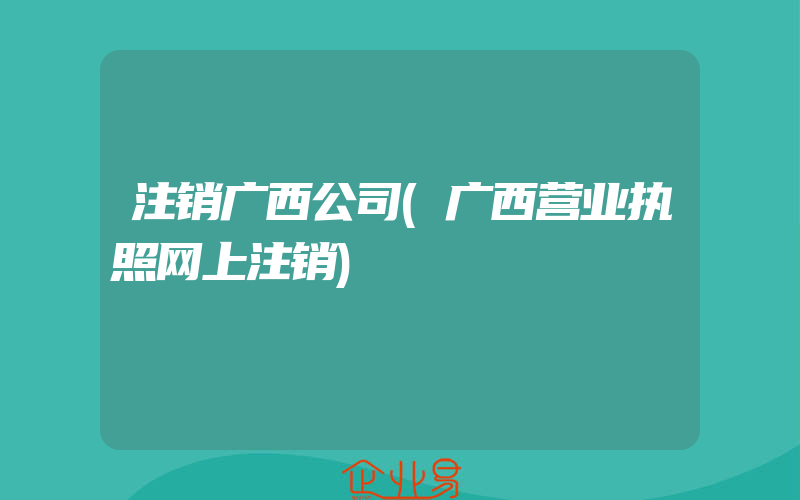 注销广西公司(广西营业执照网上注销)

企业易